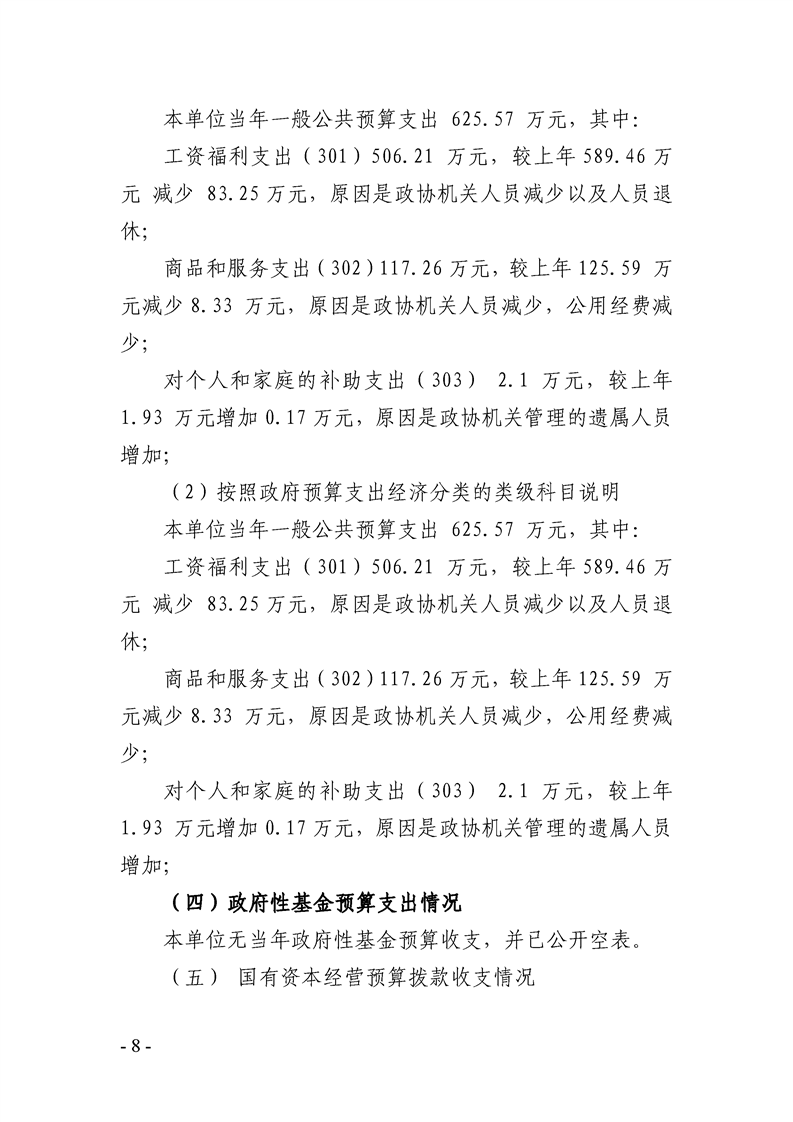 本单位当年一般公共预算支出 625.57 万元，其中：

工资福利支出（301）506.21 万元，较上年 589.46 万元 减少 83.25 万元，原因是政协机关人员减少以及人员退休；

商品和服务支出（302）117.26 万元，较上年 125.59 万元减少 8.33 万元，原因是政协机关人员减少，公用经费减少；

对个人和家庭的补助支出（303） 2.1 万元，较上年 1.93 万元增加 0.17 万元，原因是政协机关管理的遗属人员增加；

（2）按照政府预算支出经济分类的类级科目说明

本单位当年一般公共预算支出 625.57 万元，其中：

工资福利支出（301）506.21 万元，较上年 589.46 万元 减少 83.25 万元，原因是政协机关人员减少以及人员退休；

商品和服务支出（302）117.26 万元，较上年 125.59 万元减少 8.33 万元，原因是政协机关人员减少，公用经费减少；

对个人和家庭的补助支出（303） 2.1 万元，较上年 1.93 万元增加 0.17 万元，原因是政协机关管理的遗属人员增加；

（四）政府性基金预算支出情况

本单位无当年政府性基金预算收支，并已公开空表。

（五） 国有资本经营预算拨款收支情况

- 8 -